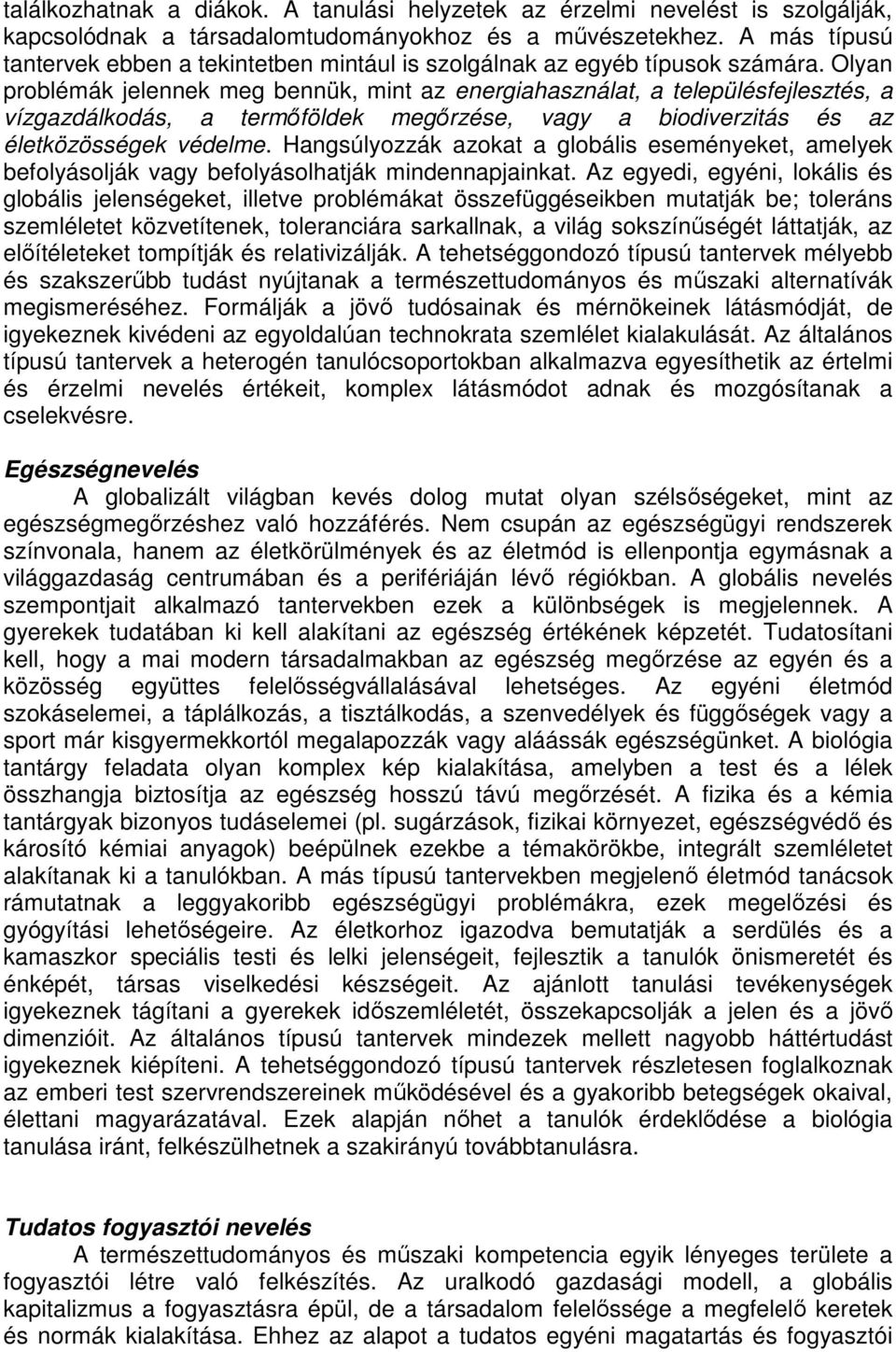 találkozhatnak a diákok. A tanulási helyzetek az érzelmi nevelést is szolgálják, kapcsolódnak a társadalomtudományokhoz és a művészetekhez. A más típusú tantervek ebben a tekintetben mintául is szolgálnak az egyéb típusok számára. Olyan problémák jelennek meg bennük, mint az energiahasználat, a településfejlesztés, a vízgazdálkodás, a termőföldek megőrzése, vagy a biodiverzitás és az életközösségek védelme. Hangsúlyozzák azokat a globális eseményeket, amelyek befolyásolják vagy befolyásolhatják mindennapjainkat. Az egyedi, egyéni, lokális és globális jelenségeket, illetve problémákat összefüggéseikben mutatják be; toleráns szemléletet közvetítenek, toleranciára sarkallnak, a világ sokszínűségét láttatják, az előítéleteket tompítják és relativizálják. A tehetséggondozó típusú tantervek mélyebb és szakszerűbb tudást nyújtanak a természettudományos és műszaki alternatívák megismeréséhez. Formálják a jövő tudósainak és mérnökeinek látásmódját, de igyekeznek kivédeni az egyoldalúan technokrata szemlélet kialakulását. Az általános típusú tantervek a heterogén tanulócsoportokban alkalmazva egyesíthetik az értelmi és érzelmi nevelés értékeit, komplex látásmódot adnak és mozgósítanak a cselekvésre.

Egészségnevelés

A globalizált világban kevés dolog mutat olyan szélsőségeket, mint az egészségmegőrzéshez való hozzáférés. Nem csupán az egészségügyi rendszerek színvonala, hanem az életkörülmények és az életmód is ellenpontja egymásnak a világgazdaság centrumában és a perifériáján lévő régiókban. A globális nevelés szempontjait alkalmazó tantervekben ezek a különbségek is megjelennek. A gyerekek tudatában ki kell alakítani az egészség értékének képzetét. Tudatosítani kell, hogy a mai modern társadalmakban az egészség megőrzése az egyén és a közösség együttes felelősségvállalásával lehetséges. Az egyéni életmód szokáselemei, a táplálkozás, a tisztálkodás, a szenvedélyek és függőségek vagy a sport már kisgyermekkortól megalapozzák vagy aláássák egészségünket. A biológia tantárgy feladata olyan komplex kép kialakítása, amelyben a test és a lélek összhangja biztosítja az egészség hosszú távú megőrzését. A fizika és a kémia tantárgyak bizonyos tudáselemei (pl. sugárzások, fizikai környezet, egészségvédő és károsító kémiai anyagok) beépülnek ezekbe a témakörökbe, integrált szemléletet alakítanak ki a tanulókban. A más típusú tantervekben megjelenő életmód tanácsok rámutatnak a leggyakoribb egészségügyi problémákra, ezek megelőzési és gyógyítási lehetőségeire. Az életkorhoz igazodva bemutatják a serdülés és a kamaszkor speciális testi és lelki jelenségeit, fejlesztik a tanulók önismeretét és énképét, társas viselkedési készségeit. Az ajánlott tanulási tevékenységek igyekeznek tágítani a gyerekek időszemléletét, összekapcsolják a jelen és a jövő dimenzióit. Az általános típusú tantervek mindezek mellett nagyobb háttértudást igyekeznek kiépíteni. A tehetséggondozó típusú tantervek részletesen foglalkoznak az emberi test szervrendszereinek működésével és a gyakoribb betegségek okaival, élettani magyarázatával. Ezek alapján nőhet a tanulók érdeklődése a biológia tanulása iránt, felkészülhetnek a szakirányú továbbtanulásra.

Tudatos fogyasztói nevelés

A természettudományos és műszaki kompetencia egyik lényeges területe a fogyasztói létre való felkészítés. Az uralkodó gazdasági modell, a globális kapitalizmus a fogyasztásra épül, de a társadalom felelőssége a megfelelő keretek és normák kialakítása. Ehhez az alapot a tudatos egyéni magatartás és fogyasztói